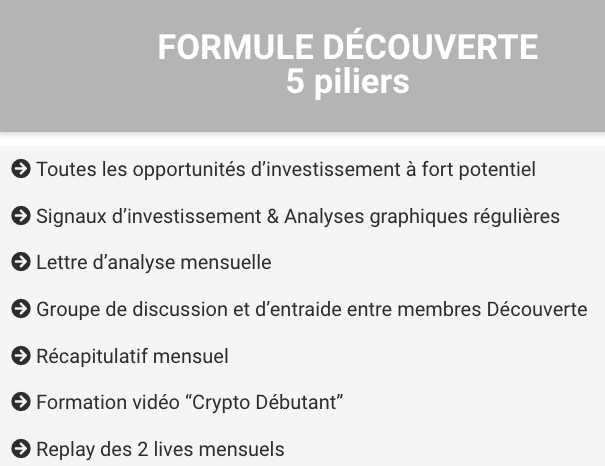 FORMULE DÉCOUVERTE
5 piliers

Toutes les opportunités d’investissement à fort potentiel

Signaux d’investissement & Analyses graphiques régulières

Lettre d’analyse mensuelle

Groupe de discussion et d’entraide entre membres Découverte

Récapitulatif mensuel

Formation vidéo “Crypto Débutant”

Replay des 2 lives mensuels